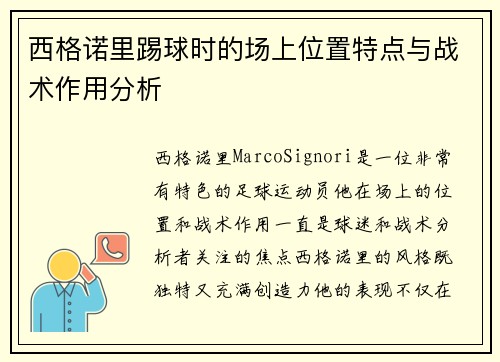 西格诺里踢球时的场上位置特点与战术作用分析

西格诺里MarcoSignori是一位非常有特色的足球运动员他在场上的位置和战术作用一直是球迷和战术分析者关注的焦点西格诺里的风格既独特又充满创造力他的表现不仅在